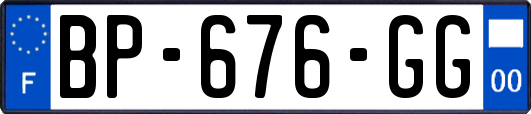 F
BP-676-GG
00